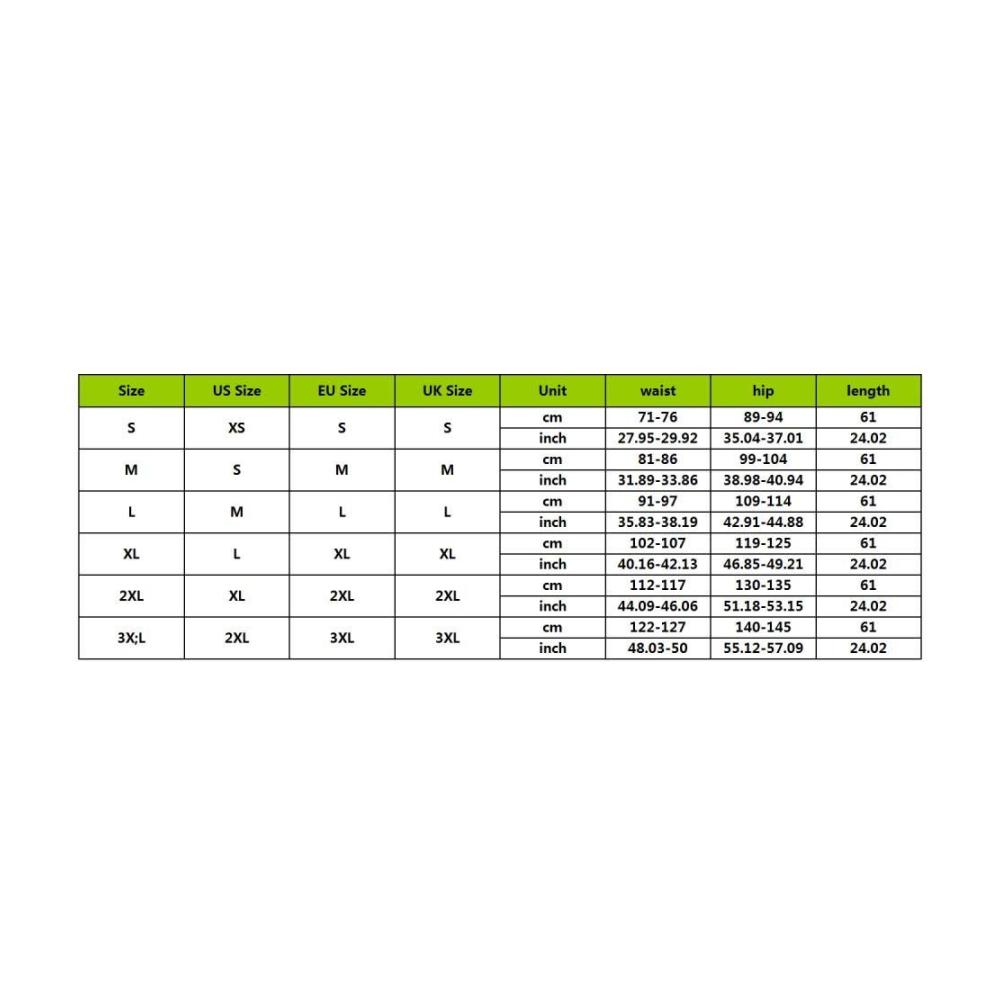 | Size | US Size | EU Size | UK Size | Unit | waist | hip | length |
|---|---|---|---|---|---|---|---|
| S | XS | S | S | cm | 71-76 | 89-94 | 61 |
| | | | | inch | 27.95-29.92 | 35.04-37.01 | 24.02 |
| M | S | M | M | cm | 81-86 | 99-104 | 61 |
| | | | | inch | 31.89-33.86 | 38.98-40.94 | 24.02 |
| L | M | L | L | cm | 91-97 | 109-114 | 61 |
| | | | | inch | 35.83-38.19 | 42.91-44.88 | 24.02 |
| XL | L | XL | XL | cm | 102-107 | 119-125 | 61 |
| | | | | inch | 40.16-42.13 | 46.85-49.21 | 24.02 |
| 2XL | XL | 2XL | 2XL | cm | 112-117 | 130-135 | 61 |
| | | | | inch | 44.09-46.06 | 51.18-53.15 | 24.02 |
| 3X;L | 2XL | 3XL | 3XL | cm | 122-127 | 140-145 | 61 |
| | | | | inch | 48.03-50 | 55.12-57.09 | 24.02 |